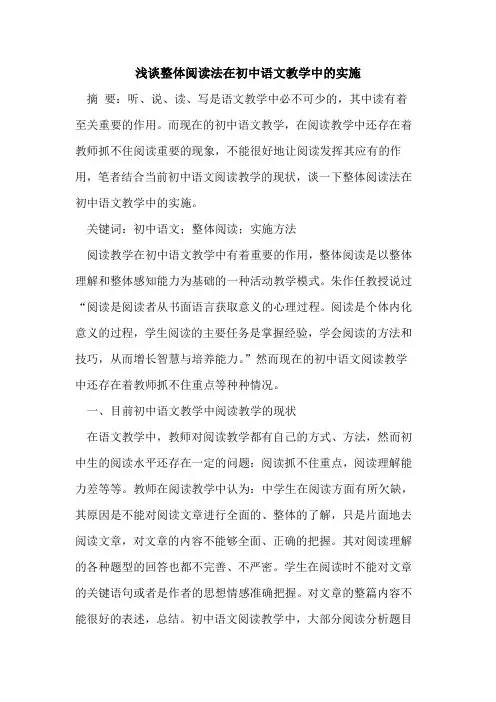 浅谈整体阅读法在初中语文教学中的实施

摘 要：听、说、读、写是语文教学中必不可少的，其中读有着至关重要的作用。而现在的初中语文教学，在阅读教学中还存在着教师抓不住阅读重要的现象，不能很好地让阅读发挥其应有的作用，笔者结合当前初中语文阅读教学的现状，谈一下整体阅读法在初中语文教学中的实施。

关键词：初中语文；整体阅读；实施方法

阅读教学在初中语文教学中有着重要的作用，整体阅读是以整体理解和整体感知能力为基础的一种活动教学模式。朱作仁教授说过“阅读是阅读者从书面语言获取意义的心理过程。阅读是个体内化意义的过程，学生阅读的主要任务是掌握经验，学会阅读的方法和技巧，从而增长智慧与培养能力。”然而现在的初中语文阅读教学中还存在着教师抓不住重点等种种情况。

一、目前初中语文教学中阅读教学的现状

在语文教学中，教师对阅读教学都有自己的方式、方法，然而初中生的阅读水平还存在一定的问题：阅读抓不住重点，阅读理解能力差等等。教师在阅读教学中认为：中学生在阅读方面有所欠缺，其原因是不能对阅读文章进行全面的、整体的了解，只是片面地去阅读文章，对文章的内容不能够全面、正确的把握。其对阅读理解的各种题型的回答也都不完善、不严密。学生在阅读时不能对文章的关键语句或者是作者的思想情感准确把握。对文章的整篇内容不能很好的表述，总结。初中语文阅读教学中，大部分阅读分析题目